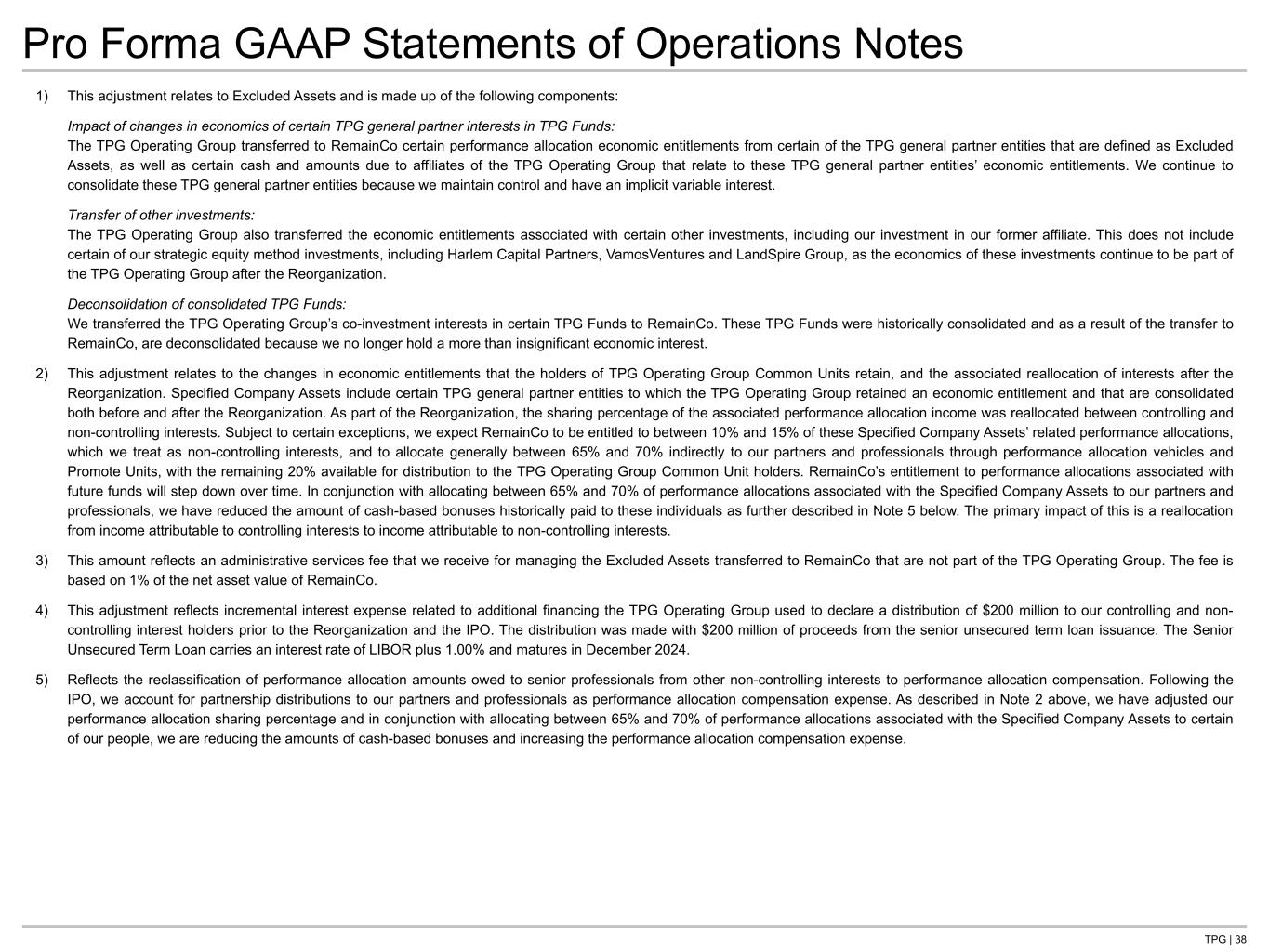 Pro Forma GAAP Statements of Operations Notes

1) This adjustment relates to Excluded Assets and is made up of the following components:

Impact of changes in economics of certain TPG general partner interests in TPG Funds:
The TPG Operating Group transferred to RemainCo certain performance allocation economic entitlements from certain of the TPG general partner entities that are defined as Excluded Assets, as well as certain cash and amounts due to affiliates of the TPG Operating Group that relate to these TPG general partner entities' economic entitlements. We continue to consolidate these TPG general partner entities because we maintain control and have an implicit variable interest.

Transfer of other investments:
The TPG Operating Group also transferred the economic entitlements associated with certain other investments, including our investment in our former affiliate. This does not include certain of our strategic equity method investments, including Harlem Capital Partners, VamosVentures and LandSpire Group, as the economics of these investments continue to be part of the TPG Operating Group after the Reorganization.

Deconsolidation of consolidated TPG Funds:
We transferred the TPG Operating Group's co-investment interests in certain TPG Funds to RemainCo. These TPG Funds were historically consolidated and as a result of the transfer to RemainCo, are deconsolidated because we no longer hold a more than insignificant economic interest.

2) This adjustment relates to the changes in economic entitlements that the holders of TPG Operating Group Common Units retain, and the associated reallocation of interests after the Reorganization. Specified Company Assets include certain TPG general partner entities to which the TPG Operating Group retained an economic entitlement and that are consolidated both before and after the Reorganization. As part of the Reorganization, the sharing percentage of the associated performance allocation income was reallocated between controlling and non-controlling interests. Subject to certain exceptions, we expect RemainCo to be entitled to between 10% and 15% of these Specified Company Assets' related performance allocations, which we treat as non-controlling interests, and to allocate generally between 65% and 70% indirectly to our partners and professionals through performance allocation vehicles and Promote Units, with the remaining 20% available for distribution to the TPG Operating Group Common Unit holders. RemainCo's entitlement to performance allocations associated with future funds will step down over time. In conjunction with allocating between 65% and 70% of performance allocations associated with the Specified Company Assets to our partners and professionals, we have reduced the amount of cash-based bonuses historically paid to these individuals as further described in Note 5 below. The primary impact of this is a reallocation from income attributable to controlling interests to income attributable to non-controlling interests.

3) This amount reflects an administrative services fee that we receive for managing the Excluded Assets transferred to RemainCo that are not part of the TPG Operating Group. The fee is based on 1% of the net asset value of RemainCo.

4) This adjustment reflects incremental interest expense related to additional financing the TPG Operating Group used to declare a distribution of $200 million to our controlling and non-controlling interest holders prior to the Reorganization and the IPO. The distribution was made with $200 million of proceeds from the senior unsecured term loan issuance. The Senior Unsecured Term Loan carries an interest rate of LIBOR plus 1.00% and matures in December 2024.

5) Reflects the reclassification of performance allocation amounts owed to senior professionals from other non-controlling interests to performance allocation compensation. Following the IPO, we account for partnership distributions to our partners and professionals as performance allocation compensation expense. As described in Note 2 above, we have adjusted our performance allocation sharing percentage and in conjunction with allocating between 65% and 70% of performance allocations associated with the Specified Company Assets to certain of our people, we are reducing the amounts of cash-based bonuses and increasing the performance allocation compensation expense.

TPG | 38